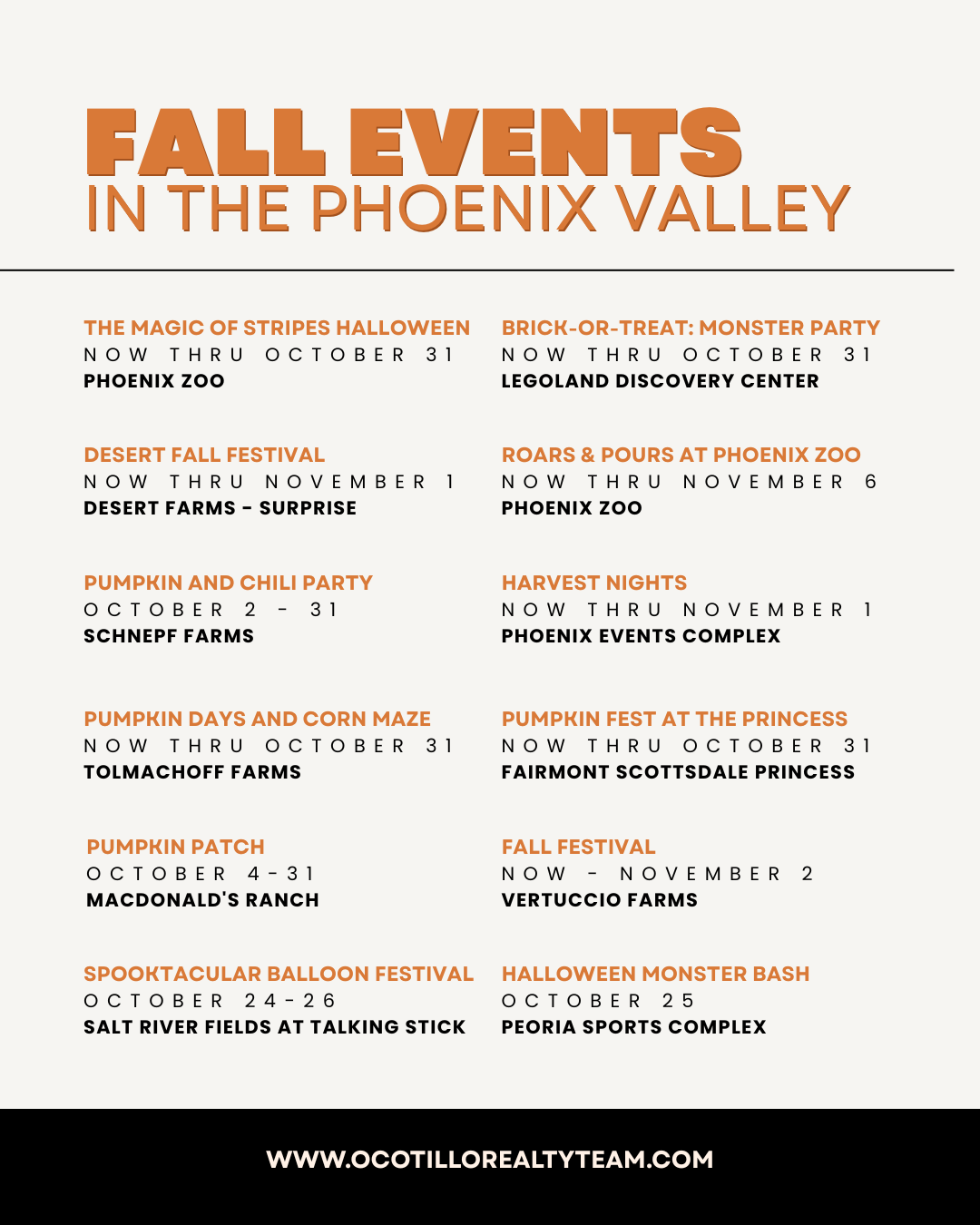 FALL EVENTS
IN THE PHOENIX VALLEY

THE MAGIC OF STRIPES HALLOWEEN
NOW THRU OCTOBER 31
PHOENIX ZOO

DESERT FALL FESTIVAL
NOW THRU NOVEMBER 1
DESERT FARMS - SURPRISE

PUMPKIN AND CHILI PARTY
OCTOBER 2 - 31
SCHNEPF FARMS

PUMPKIN DAYS AND CORN MAZE
NOW THRU OCTOBER 31
TOLMACHOFF FARMS

PUMPKIN PATCH
OCTOBER 4-31
MACDONALD'S RANCH

SPOOKTACULAR BALLOON FESTIVAL
OCTOBER 24-26
SALT RIVER FIELDS AT TALKING STICK

BRICK-OR-TREAT: MONSTER PARTY
NOW THRU OCTOBER 31
LEGOLAND DISCOVERY CENTER

ROARS & POURS AT PHOENIX ZOO
NOW THRU NOVEMBER 6
PHOENIX ZOO

HARVEST NIGHTS
NOW THRU NOVEMBER 1
PHOENIX EVENTS COMPLEX

PUMPKIN FEST AT THE PRINCESS
NOW THRU OCTOBER 31
FAIRMONT SCOTTSDALE PRINCESS

FALL FESTIVAL
NOW - NOVEMBER 2
VERTUCCIO FARMS

HALLOWEEN MONSTER BASH
OCTOBER 25
PEORIA SPORTS COMPLEX

WWW.OCOTILLOREALTYTEAM.COM